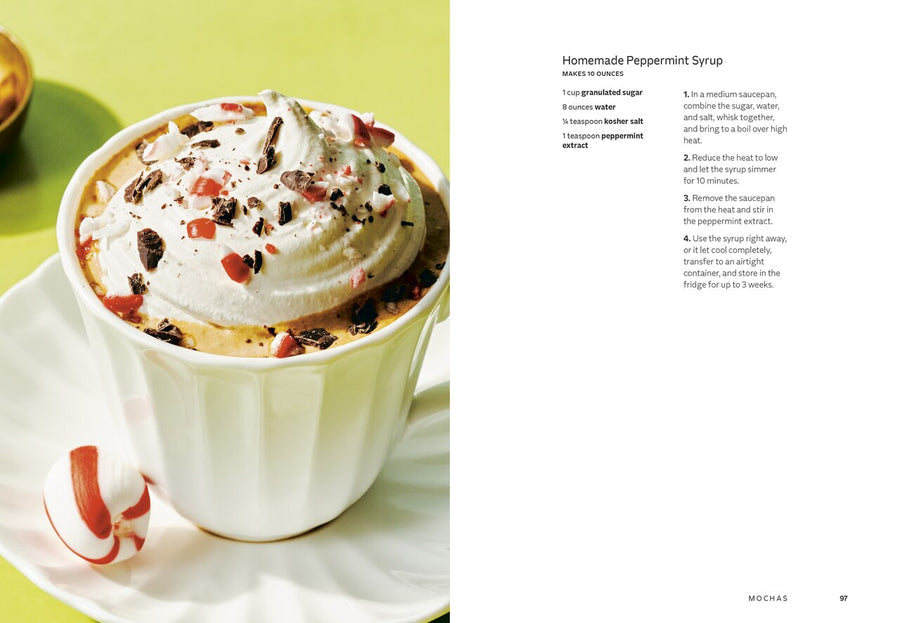 Homemade Peppermint Syrup
MAKES 10 OUNCES

1 cup granulated sugar
8 ounces water
¼ teaspoon kosher salt
1 teaspoon peppermint extract

1. In a medium saucepan, combine the sugar, water, and salt, whisk together, and bring to a boil over high heat.

2. Reduce the heat to low and let the syrup simmer for 10 minutes.

3. Remove the saucepan from the heat and stir in the peppermint extract.

4. Use the syrup right away, or it let cool completely, transfer to an airtight container, and store in the fridge for up to 3 weeks.

MOCHAS 97